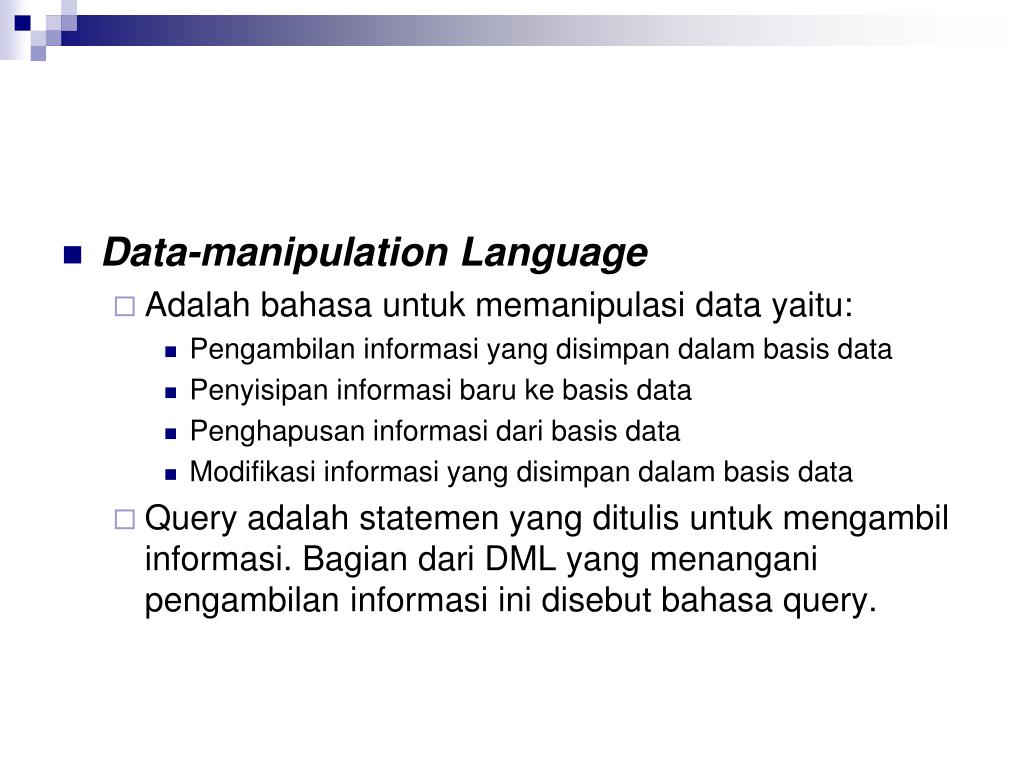 Data-manipulation Language

Adalah bahasa untuk memanipulasi data yaitu:

Pengambilan informasi yang disimpan dalam basis data

Penyisipan informasi baru ke basis data

Penghapusan informasi dari basis data

Modifikasi informasi yang disimpan dalam basis data

Query adalah statemen yang ditulis untuk mengambil informasi. Bagian dari DML yang menangani pengambilan informasi ini disebut bahasa query.